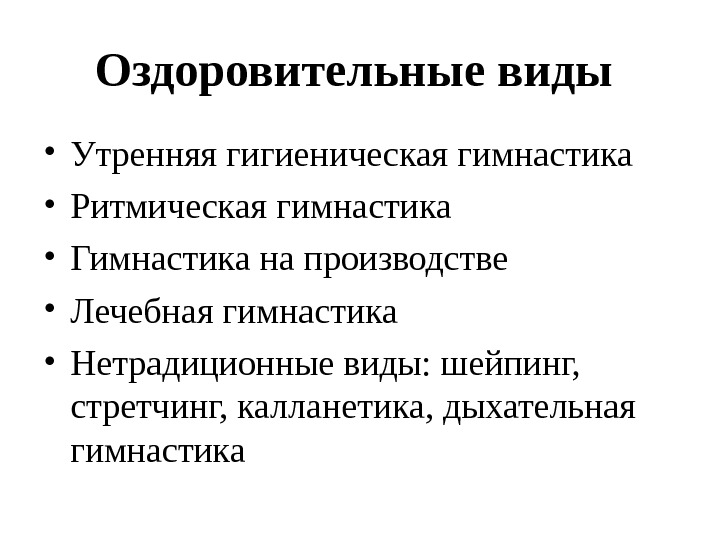 Оздоровительные виды

• Утренняя гигиеническая гимнастика
• Ритмическая гимнастика
• Гимнастика на производстве
• Лечебная гимнастика
• Нетрадиционные виды: шейпинг, стретчинг, калланетика, дыхательная гимнастика